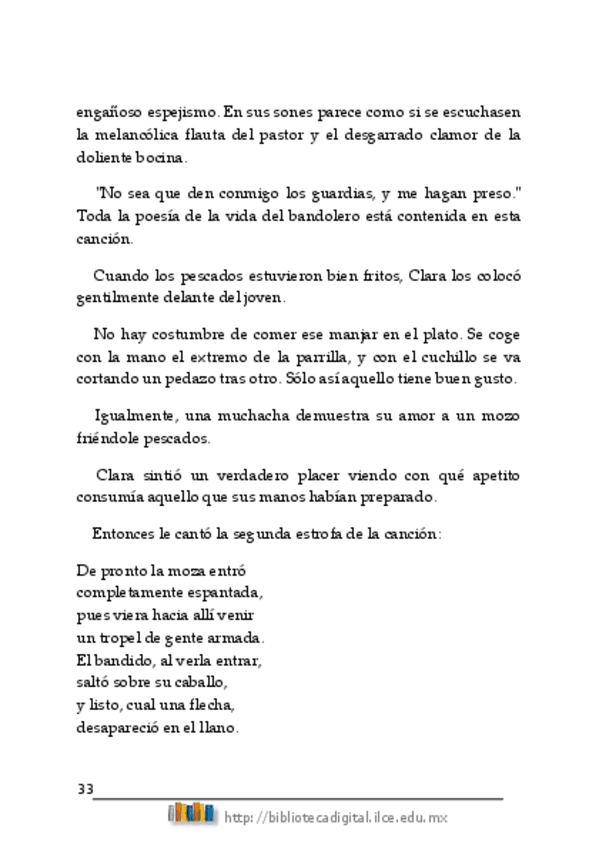 engañoso espejismo. En sus sones parece como si se escuchasen la melancólica flauta del pastor y el desgarrado clamor de la doliente bocina.

"No sea que den conmigo los guardias, y me hagan preso." Toda la poesía de la vida del bandolero está contenida en esta canción.

Cuando los pescados estuvieron bien fritos, Clara los colocó gentilmente delante del joven.

No hay costumbre de comer ese manjar en el plato. Se coge con la mano el extremo de la parrilla, y con el cuchillo se va cortando un pedazo tras otro. Sólo así aquello tiene buen gusto.

Igualmente, una muchacha demuestra su amor a un mozo friéndole pescados.

Clara sintió un verdadero placer viendo con qué apetito consumía aquello que sus manos habían preparado.

Entonces le cantó la segunda estrofa de la canción:

De pronto la moza entró
completamente espantada,
pues viera hacia allí venir
un tropel de gente armada.
El bandido, al verla entrar,
saltó sobre su caballo,
y listo, cual una flecha,
desapareció en el llano.

33

http://bibliotecadigital.ilce.edu.mx